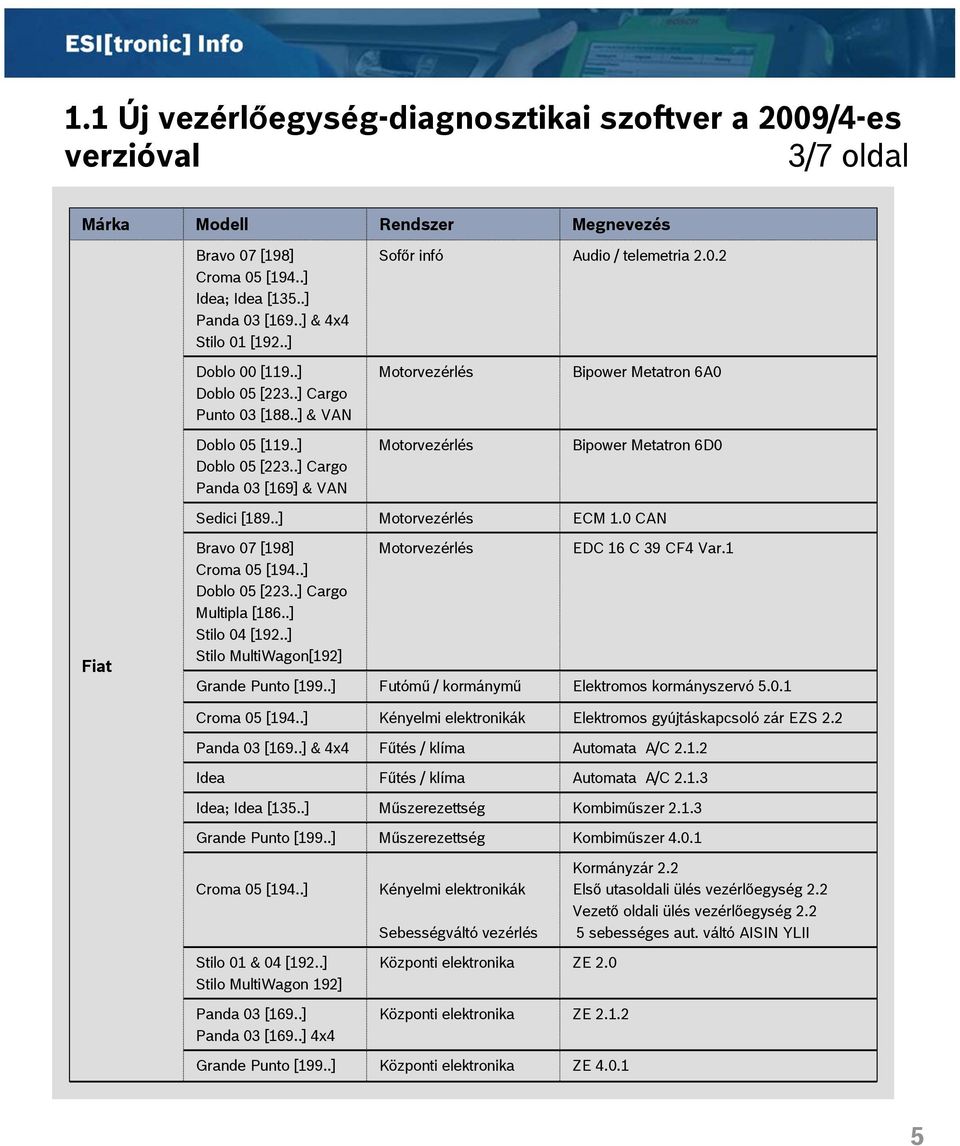 ESI[tronic] Info

1.1 Új vezérlőegység-diagnosztikai szoftver a 2009/4-es verzióval 3/7 oldal

| Márka | Modell | Rendszer | Megnevezés |
|---|---|---|---|
| Fiat | Bravo 07 [198] Croma 05 [194..] Idea; Idea [135..] Panda 03 [169..] & 4x4 Stilo 01 [192..] | Sofőr infó | Audio / telemetria 2.0.2 |
| | Doblo 00 [119..] Doblo 05 [223..] Cargo Punto 03 [188..] & VAN | Motorvezérlés | Bipower Metatron 6A0 |
| | Doblo 05 [119..] Doblo 05 [223..] Cargo Panda 03 [169] & VAN | Motorvezérlés | Bipower Metatron 6D0 |
| | Sedici [189..] | Motorvezérlés | ECM 1.0 CAN |
| | Bravo 07 [198] Croma 05 [194..] Doblo 05 [223..] Cargo Multipla [186..] Stilo 04 [192..] Stilo MultiWagon[192] | Motorvezérlés | EDC 16 C 39 CF4 Var.1 |
| | Grande Punto [199..] | Futómű / kormánymű | Elektromos kormányszervó 5.0.1 |
| | Croma 05 [194..] | Kényelmi elektronikák | Elektromos gyújtáskapcsoló zár EZS 2.2 |
| | Panda 03 [169..] & 4x4 | Fűtés / klíma | Automata A/C 2.1.2 |
| | Idea | Fűtés / klíma | Automata A/C 2.1.3 |
| | Idea; Idea [135..] | Műszerezettség | Kombiműszer 2.1.3 |
| | Grande Punto [199..] | Műszerezettség | Kombiműszer 4.0.1 |
| | Croma 05 [194..] | Kényelmi elektronikák Sebességváltó vezérlés | Kormányzár 2.2 Első utasoldali ülés vezérlőegység 2.2 Vezető oldali ülés vezérlőegység 2.2 5 sebességes aut. váltó AISIN YLII |
| | Stilo 01 & 04 [192..] Stilo MultiWagon 192] | Központi elektronika | ZE 2.0 |
| | Panda 03 [169..] Panda 03 [169..] 4x4 | Központi elektronika | ZE 2.1.2 |
| | Grande Punto [199..] | Központi elektronika | ZE 4.0.1 |

5